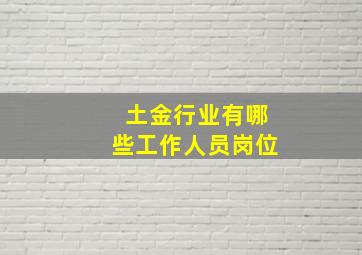 土金行业有哪些工作人员岗位